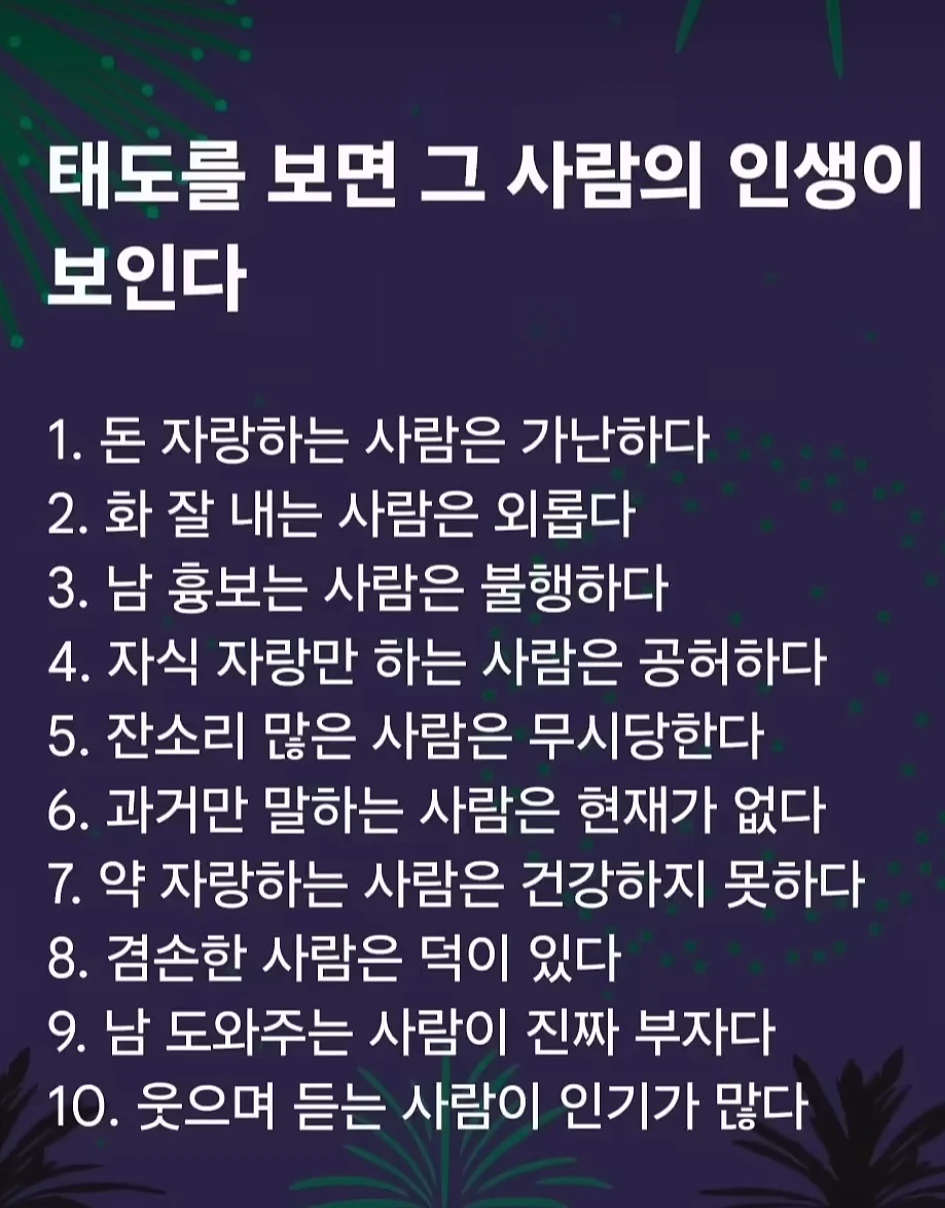 태도를 보면 그 사람의 인생이 보인다

1. 돈 자랑하는 사람은 가난하다
2. 화 잘 내는 사람은 외롭다
3. 남 흉보는 사람은 불행하다
4. 자식 자랑만 하는 사람은 공허하다
5. 잔소리 많은 사람은 무시당한다
6. 과거만 말하는 사람은 현재가 없다
7. 약 자랑하는 사람은 건강하지 못하다
8. 겸손한 사람은 덕이 있다
9. 남 도와주는 사람이 진짜 부자다
10. 웃으며 듣는 사람이 인기가 많다